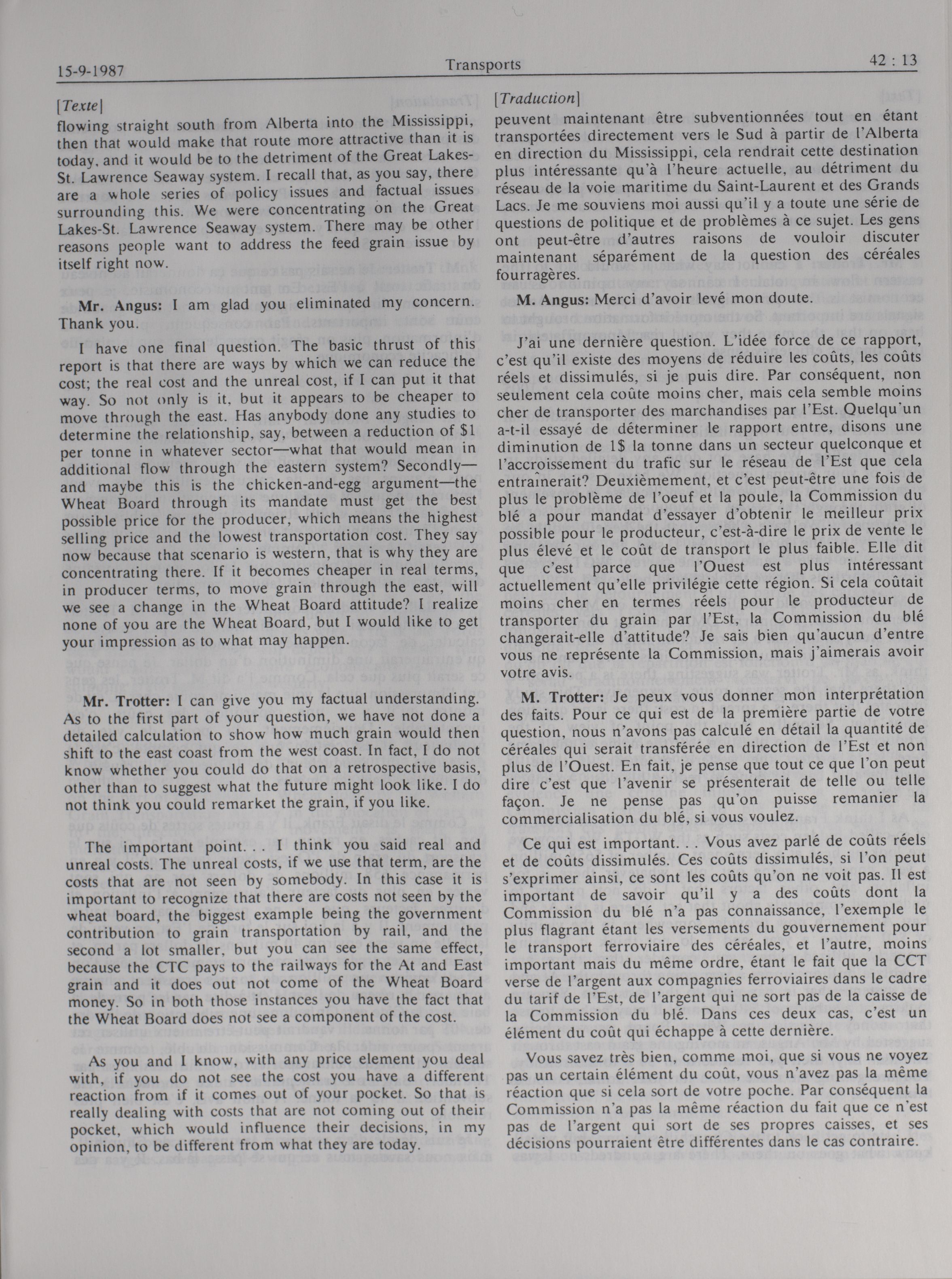 15-9-1987 Transports 42 : 13

[Texte]

flowing straight south from Alberta into the Mississippi, then that would make that route more attractive than it is today, and it would be to the detriment of the Great Lakes-St. Lawrence Seaway system. I recall that, as you say, there are a whole series of policy issues and factual issues surrounding this. We were concentrating on the Great Lakes-St. Lawrence Seaway system. There may be other reasons people want to address the feed grain issue by itself right now.

Mr. Angus: I am glad you eliminated my concern. Thank you.

I have one final question. The basic thrust of this report is that there are ways by which we can reduce the cost; the real cost and the unreal cost, if I can put it that way. So not only is it, but it appears to be cheaper to move through the east. Has anybody done any studies to determine the relationship, say, between a reduction of $1 per tonne in whatever sector—what that would mean in additional flow through the eastern system? Secondly—and maybe this is the chicken-and-egg argument—the Wheat Board through its mandate must get the best possible price for the producer, which means the highest selling price and the lowest transportation cost. They say now because that scenario is western, that is why they are concentrating there. If it becomes cheaper in real terms, in producer terms, to move grain through the east, will we see a change in the Wheat Board attitude? I realize none of you are the Wheat Board, but I would like to get your impression as to what may happen.

Mr. Trotter: I can give you my factual understanding. As to the first part of your question, we have not done a detailed calculation to show how much grain would then shift to the east coast from the west coast. In fact, I do not know whether you could do that on a retrospective basis, other than to suggest what the future might look like. I do not think you could remarket the grain, if you like.

The important point. . . I think you said real and unreal costs. The unreal costs, if we use that term, are the costs that are not seen by somebody. In this case it is important to recognize that there are costs not seen by the wheat board, the biggest example being the government contribution to grain transportation by rail, and the second a lot smaller, but you can see the same effect, because the CTC pays to the railways for the At and East grain and it does out not come of the Wheat Board money. So in both those instances you have the fact that the Wheat Board does not see a component of the cost.

As you and I know, with any price element you deal with, if you do not see the cost you have a different reaction from if it comes out of your pocket. So that is really dealing with costs that are not coming out of their pocket, which would influence their decisions, in my opinion, to be different from what they are today.

[Traduction]

peuvent maintenant être subventionnées tout en étant transportées directement vers le Sud à partir de l'Alberta en direction du Mississippi, cela rendrait cette destination plus intéressante qu'à l'heure actuelle, au détriment du réseau de la voie maritime du Saint-Laurent et des Grands Lacs. Je me souviens moi aussi qu'il y a toute une série de questions de politique et de problèmes à ce sujet. Les gens ont peut-être d'autres raisons de vouloir discuter maintenant séparément de la question des céréales fourragères.

M. Angus: Merci d'avoir levé mon doute.

J'ai une dernière question. L'idée force de ce rapport, c'est qu'il existe des moyens de réduire les coûts, les coûts réels et dissimulés, si je puis dire. Par conséquent, non seulement cela coûte moins cher, mais cela semble moins cher de transporter des marchandises par l'Est. Quelqu'un a-t-il essayé de déterminer le rapport entre, disons une diminution de 1$ la tonne dans un secteur quelconque et l'accroissement du trafic sur le réseau de l'Est que cela entraînerait? Deuxièmement, et c'est peut-être une fois de plus le problème de l'oeuf et la poule, la Commission du blé a pour mandat d'essayer d'obtenir le meilleur prix possible pour le producteur, c'est-à-dire le prix de vente le plus élevé et le coût de transport le plus faible. Elle dit que c'est parce que l'Ouest est plus intéressant actuellement qu'elle privilégie cette région. Si cela coûtait moins cher en termes réels pour le producteur de transporter du grain par l'Est, la Commission du blé changerait-elle d'attitude? Je sais bien qu'aucun d'entre vous ne représente la Commission, mais j'aimerais avoir votre avis.

M. Trotter: Je peux vous donner mon interprétation des faits. Pour ce qui est de la première partie de votre question, nous n'avons pas calculé en détail la quantité de céréales qui serait transférée en direction de l'Est et non plus de l'Ouest. En fait, je pense que tout ce que l'on peut dire c'est que l'avenir se présenterait de telle ou telle façon. Je ne pense pas qu'on puisse remanier la commercialisation du blé, si vous voulez.

Ce qui est important. . . Vous avez parlé de coûts réels et de coûts dissimulés. Ces coûts dissimulés, si l'on peut s'exprimer ainsi, ce sont les coûts qu'on ne voit pas. Il est important de savoir qu'il y a des coûts dont la Commission du blé n'a pas connaissance, l'exemple le plus flagrant étant les versements du gouvernement pour le transport ferroviaire des céréales, et l'autre, moins important mais du même ordre, étant le fait que la CCT verse de l'argent aux compagnies ferroviaires dans le cadre du tarif de l'Est, de l'argent qui ne sort pas de la caisse de la Commission du blé. Dans ces deux cas, c'est un élément du coût qui échappe à cette dernière.

Vous savez très bien, comme moi, que si vous ne voyez pas un certain élément du coût, vous n'avez pas la même réaction que si cela sort de votre poche. Par conséquent la Commission n'a pas la même réaction du fait que ce n'est pas de l'argent qui sort de ses propres caisses, et ses décisions pourraient être différentes dans le cas contraire.